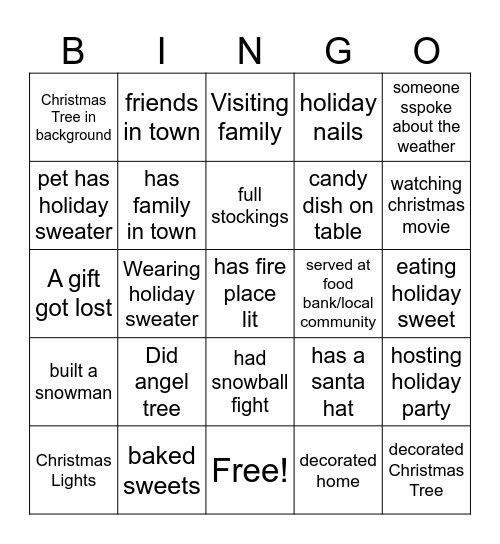 | B | I | N | G | O |
|---|---|---|---|---|
| Christmas Tree in background | friends in town | Visiting family | holiday nails | someone sspoke about the weather |
| pet has holiday sweater | has family in town | full stockings | candy dish on table | watching christmas movie |
| A gift got lost | Wearing holiday sweater | has fire place lit | served at food bank/local community | eating holiday sweet |
| built a snowman | Did angel tree | had snowball fight | has a santa hat | hosting holiday party |
| Christmas Lights | baked sweets | Free! | decorated home | decorated Christmas Tree |